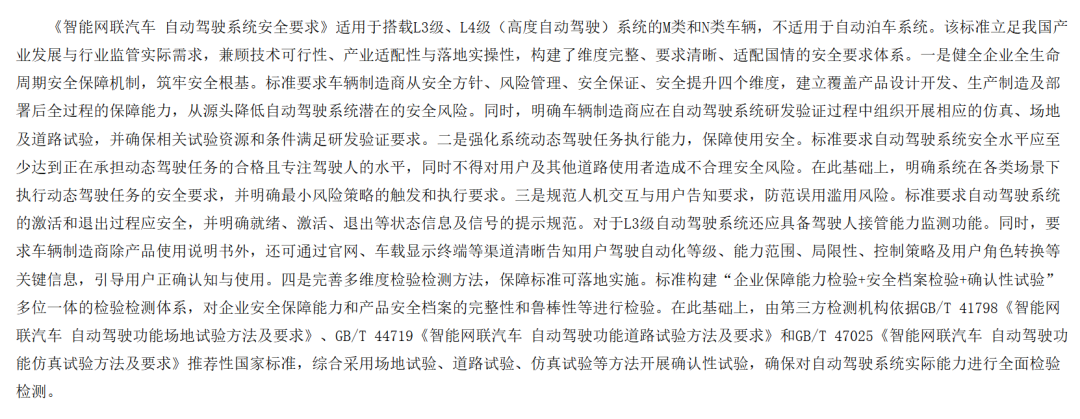 《智能网联汽车 自动驾驶系统安全要求》适用于搭载L3级、L4级（高度自动驾驶）系统的M类和N类车辆，不适用于自动泊车系统。该标准立足我国产业发展与行业监管实际需求，兼顾技术可行性、产业适配性与落地实操性，构建了维度完整、要求清晰、适配国情的安全要求体系。一是健全企业全生命周期安全保障机制，筑牢安全根基。标准要求车辆制造商从安全方针、风险管理、安全保证、安全提升四个维度，建立覆盖产品设计开发、生产制造及部署后全过程的保障能力，从源头降低自动驾驶系统潜在的安全风险。同时，明确车辆制造商应在自动驾驶系统研发验证过程中组织开展相应的仿真、场地及道路试验，并确保相关试验资源和条件满足研发验证要求。二是强化系统动态驾驶任务执行能力，保障使用安全。标准要求自动驾驶系统安全水平应至少达到正在承担动态驾驶任务的合格且专注驾驶人的水平，同时不得对用户及其他道路使用者造成不合理安全风险。在此基础上，明确系统在各类场景下执行动态驾驶任务的安全要求，并明确最小风险策略的触发和执行要求。三是规范人机交互与用户告知要求，防范误用滥用风险。标准要求自动驾驶系统的激活和退出过程应安全，并明确就绪、激活、退出等状态信息及信号的提示规范。对于L3级自动驾驶系统还应具备驾驶人接管能力监测功能。同时，要求车辆制造商除产品使用说明书外，还可通过官网、车载显示终端等渠道清晰告知用户驾驶自动化等级、能力范围、局限性、控制策略及用户角色转换等关键信息，引导用户正确认知与使用。四是完善多维度检验检测方法，保障标准可落地实施。标准构建“企业保障能力检验+安全档案检验+确认性试验”多位一体的检验检测体系，对企业安全保障能力和产品安全档案的完整性和鲁棒性等进行检验。在此基础上，由第三方检测机构依据GB/T 41798《智能网联汽车 自动驾驶功能场地试验方法及要求》、GB/T 44719《智能网联汽车 自动驾驶功能道路试验方法及要求》和GB/T 47025《智能网联汽车 自动驾驶功能仿真试验方法及要求》推荐性国家标准，综合采用场地试验、道路试验、仿真试验等方法开展确认性试验，确保对自动驾驶系统实际能力进行全面检验检测。